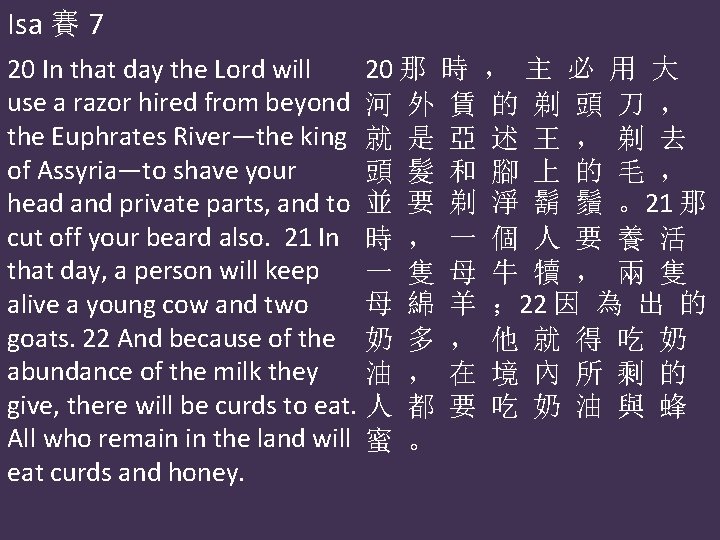 Isa 賽 7

20 In that day the Lord will use a razor hired from beyond the Euphrates River—the king of Assyria—to shave your head and private parts, and to cut off your beard also. 21 In that day, a person will keep alive a young cow and two goats. 22 And because of the abundance of the milk they give, there will be curds to eat. All who remain in the land will eat curds and honey.

20那時，主必用大河外賃的剃頭刀，就是亞述王，剃去頭髮和腳上的毛，並要剃淨鬍鬚。21那時，一個人要養活一隻母牛犢，兩隻母綿羊；22因為出的奶多，他就得吃奶油，在境內所剩的人都要吃奶油與蜂蜜。